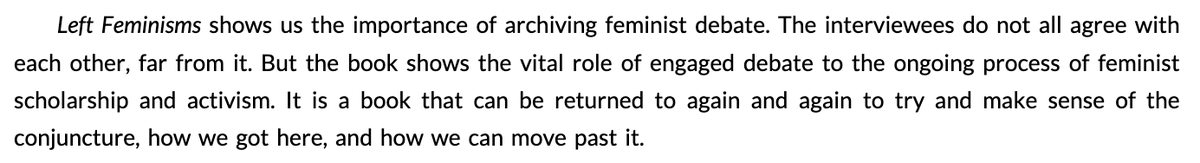 Left Feminisms shows us the importance of archiving feminist debate. The interviewees do not all agree with each other, far from it. But the book shows the vital role of engaged debate to the ongoing process of feminist scholarship and activism. It is a book that can be returned to again and again to try and make sense of the conjuncture, how we got here, and how we can move past it.